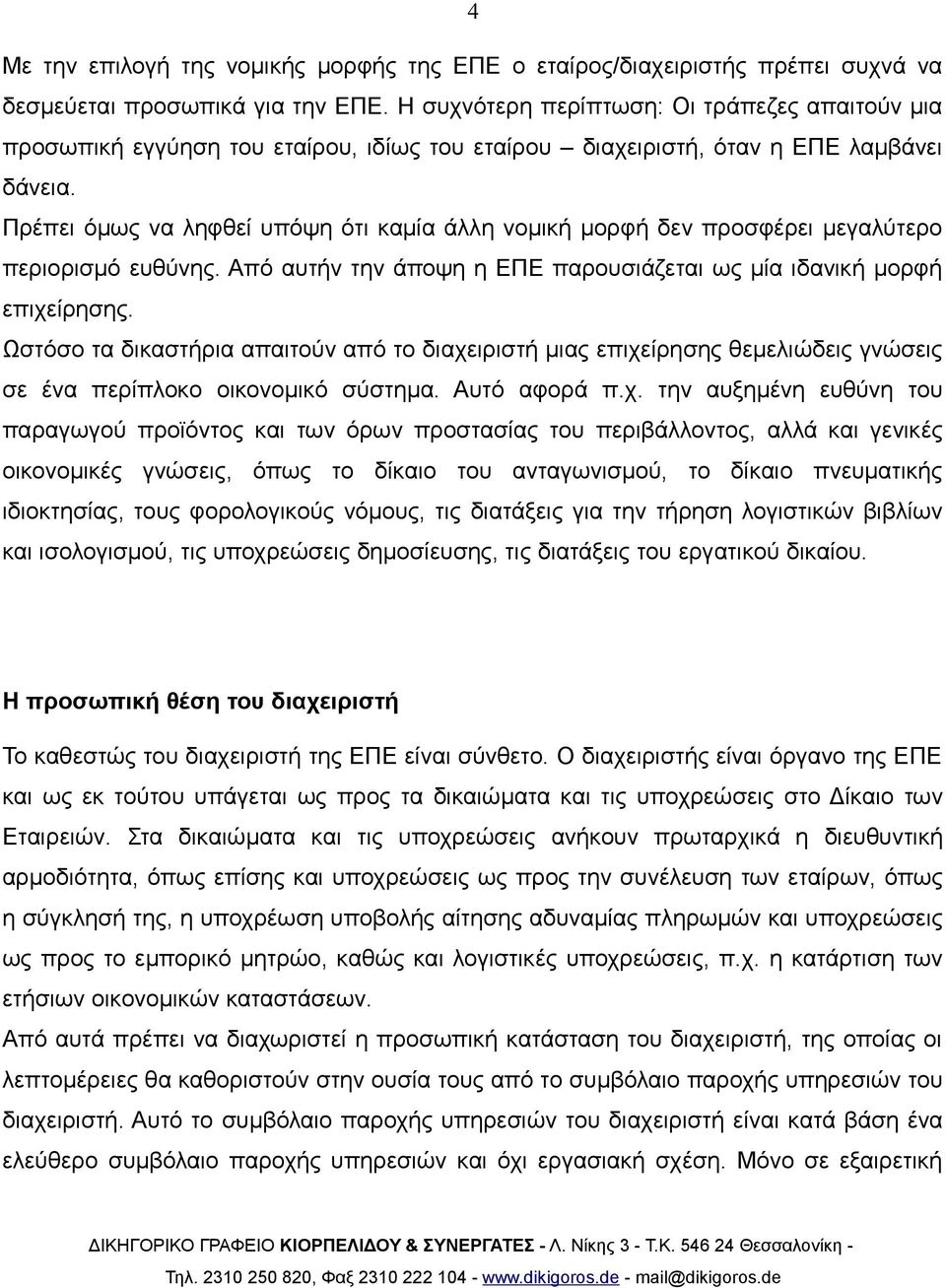 4

Με την επιλογή της νομικής μορφής της ΕΠΕ ο εταίρος/διαχειριστής πρέπει συχνά να δεσμεύεται προσωπικά για την ΕΠΕ. Η συχνότερη περίπτωση: Οι τράπεζες απαιτούν μια προσωπική εγγύηση του εταίρου, ιδίως του εταίρου – διαχειριστή, όταν η ΕΠΕ λαμβάνει δάνεια.

Πρέπει όμως να ληφθεί υπόψη ότι καμία άλλη νομική μορφή δεν προσφέρει μεγαλύτερο περιορισμό ευθύνης. Από αυτήν την άποψη η ΕΠΕ παρουσιάζεται ως μία ιδανική μορφή επιχείρησης.

Ωστόσο τα δικαστήρια απαιτούν από το διαχειριστή μιας επιχείρησης θεμελιώδεις γνώσεις σε ένα περίπλοκο οικονομικό σύστημα. Αυτό αφορά π.χ. την αυξημένη ευθύνη του παραγωγού προϊόντος και των όρων προστασίας του περιβάλλοντος, αλλά και γενικές οικονομικές γνώσεις, όπως το δίκαιο του ανταγωνισμού, το δίκαιο πνευματικής ιδιοκτησίας, τους φορολογικούς νόμους, τις διατάξεις για την τήρηση λογιστικών βιβλίων και ισολογισμού, τις υποχρεώσεις δημοσίευσης, τις διατάξεις του εργατικού δικαίου.

Η προσωπική θέση του διαχειριστή

Το καθεστώς του διαχειριστή της ΕΠΕ είναι σύνθετο. Ο διαχειριστής είναι όργανο της ΕΠΕ και ως εκ τούτου υπάγεται ως προς τα δικαιώματα και τις υποχρεώσεις στο Δίκαιο των Εταιρειών. Στα δικαιώματα και τις υποχρεώσεις ανήκουν πρωταρχικά η διευθυντική αρμοδιότητα, όπως επίσης και υποχρεώσεις ως προς την συνέλευση των εταίρων, όπως η σύγκλησή της, η υποχρέωση υποβολής αίτησης αδυναμίας πληρωμών και υποχρεώσεις ως προς το εμπορικό μητρώο, καθώς και λογιστικές υποχρεώσεις, π.χ. η κατάρτιση των ετήσιων οικονομικών καταστάσεων.

Από αυτά πρέπει να διαχωριστεί η προσωπική κατάσταση του διαχειριστή, της οποίας οι λεπτομέρειες θα καθοριστούν στην ουσία από το συμβόλαιο παροχής υπηρεσιών του διαχειριστή. Αυτό το συμβόλαιο παροχής υπηρεσιών του διαχειριστή είναι κατά βάση ένα ελεύθερο συμβόλαιο παροχής υπηρεσιών και όχι εργασιακή σχέση. Μόνο σε εξαιρετική

ΔΙΚΗΓΟΡΙΚΟ ΓΡΑΦΕΙΟ ΚΙΟΡΠΕΛΙΔΟΥ & ΣΥΝΕΡΓΑΤΕΣ - Λ. Νίκης 3 - Τ.Κ. 546 24 Θεσσαλονίκη - Τηλ. 2310 250 820, Φαξ 2310 222 104 - www.dikigoros.de - mail@dikigoros.de